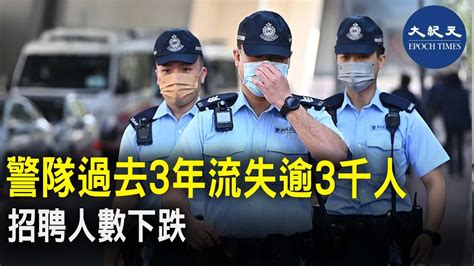 大紀元
EPOCH TIMES

警隊過去3年流失逾3千人
招聘人數下跌